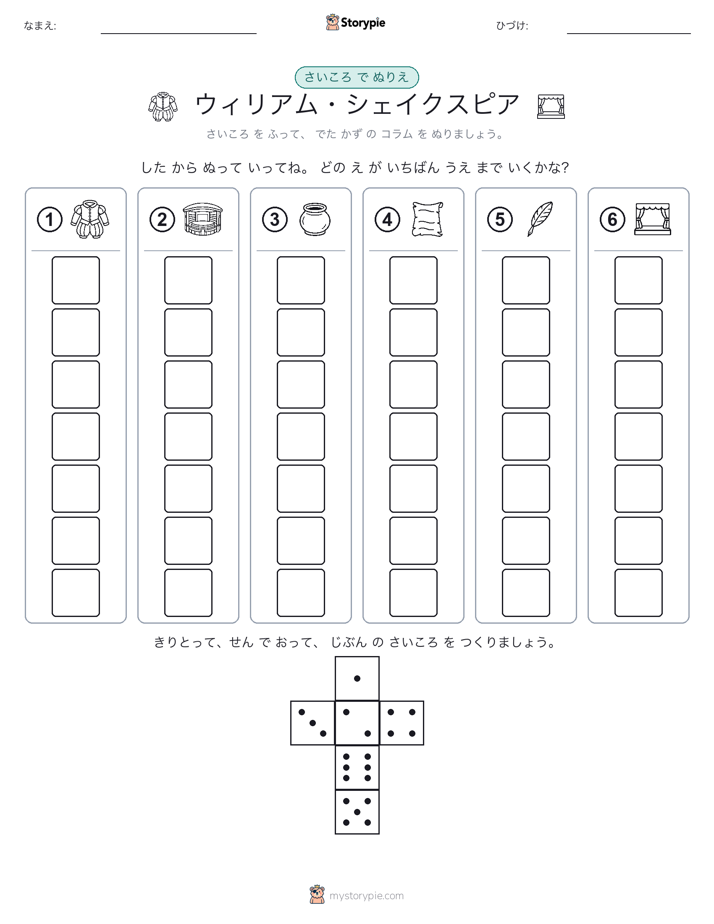 なまえ:

Storypie

ひづけ:

さいころ で ぬりえ

ウィリアム・シェイクスピア

さいころ を ふって、 でた かず の コラム を ぬりましょう。

した から ぬって いってね。 どの え が いちばん うえ まで いくかな?

①

②

③

④

⑤

⑥

きりとって、せん で おって、 じぶん の さいころ を つくりましょう。

mystorypie.com